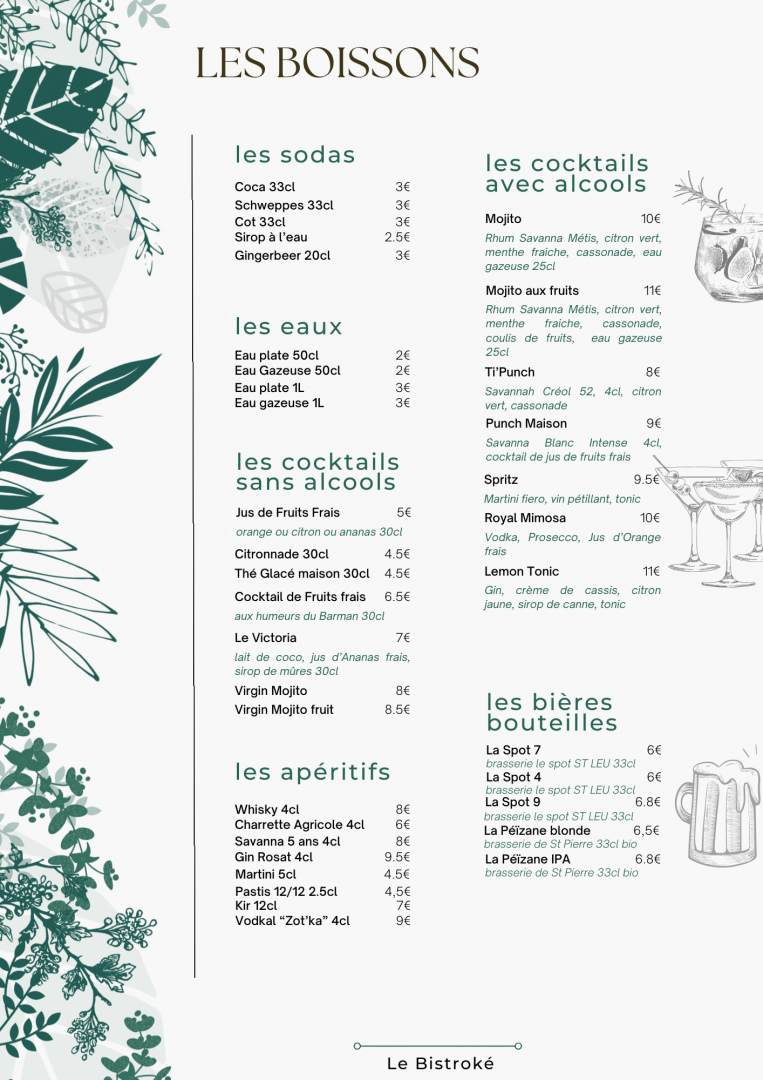 LES BOISSONS

les sodas

Coca 33cl 3€
Schweppes 33cl 3€
Cot 33cl 3€
Sirop à l'eau 2.5€
Gingerbeer 20cl 3€

les eaux

Eau plate 50cl 2€
Eau Gazeuse 50cl 2€
Eau plate 1L 3€
Eau gazeuse 1L 3€

les cocktails sans alcools

Jus de Fruits Frais 5€
orange ou citron ou ananas 30cl
Citronnade 30cl 4.5€
Thé Glacé maison 30cl 4.5€
Cocktail de Fruits frais 6.5€
aux humeurs du Barman 30cl
Le Victoria 7€
lait de coco, jus d'Ananas frais, sirop de mûres 30cl
Virgin Mojito 8€
Virgin Mojito fruit 8.5€

les apéritifs

Whisky 4cl 8€
Charrette Agricole 4cl 6€
Savanna 5 ans 4cl 8€
Gin Rosat 4cl 9.5€
Martini 5cl 4.5€
Pastis 12/12 2.5cl 4,5€
Kir 12cl 7€
Vodkal "Zot'ka" 4cl 9€

les cocktails avec alcools

Mojito 10€
Rhum Savanna Métis, citron vert, menthe fraiche, cassonade, eau gazeuse 25cl
Mojito aux fruits 11€
Rhum Savanna Métis, citron vert, menthe fraiche, cassonade, coulis de fruits, eau gazeuse 25cl
Ti'Punch 8€
Savannah Créol 52, 4cl, citron vert, cassonade
Punch Maison 9€
Savanna Blanc Intense 4cl, cocktail de jus de fruits frais
Spritz 9.5€
Martini fiero, vin pétillant, tonic
Royal Mimosa 10€
Vodka, Prosecco, Jus d'Orange frais
Lemon Tonic 11€
Gin, crème de cassis, citron jaune, sirop de canne, tonic

les bières bouteilles

La Spot 7 6€
brasserie le spot ST LEU 33cl
La Spot 4 6€
brasserie le spot ST LEU 33cl
La Spot 9 6.8€
brasserie le spot ST LEU 33cl
La Péïzane blonde 6,5€
brasserie de St Pierre 33cl bio
La Péïzane IPA 6.8€
brasserie de St Pierre 33cl bio

Le Bistroké